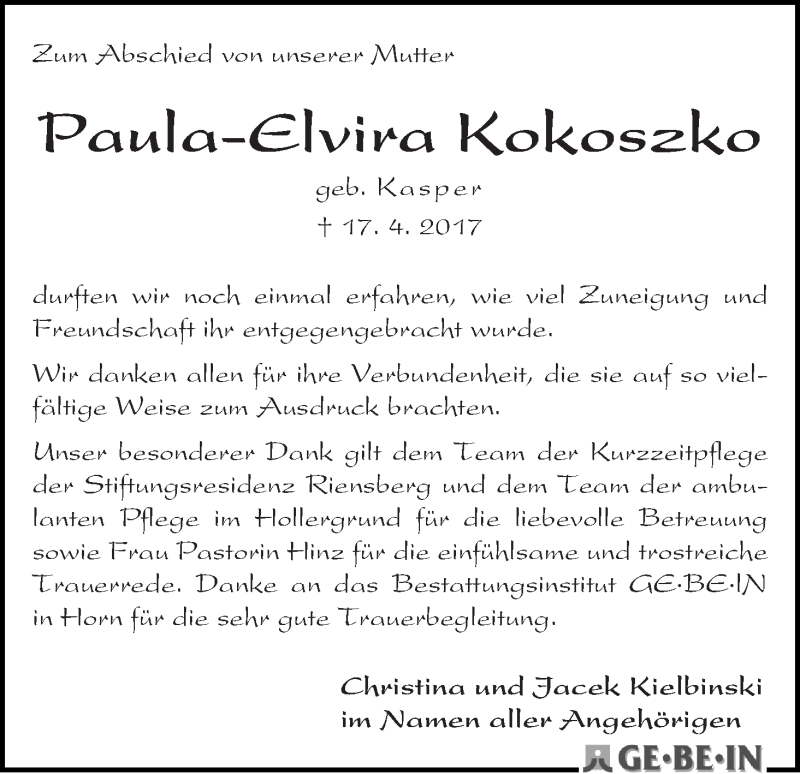 Zum Abschied von unserer Mutter

Paula-Elvira Kokoszko

geb. Kasper
† 17. 4. 2017

durften wir noch einmal erfahren, wie viel Zuneigung und Freundschaft ihr entgegengebracht wurde.

Wir danken allen für ihre Verbundenheit, die sie auf so vielfältige Weise zum Ausdruck brachten.

Unser besonderer Dank gilt dem Team der Kurzzeitpflege der Stiftungsresidenz Riensberg und dem Team der ambulanten Pflege im Hollergrund für die liebevolle Betreuung sowie Frau Pastorin Hinz für die einfühlsame und trostreiche Trauerrede. Danke an das Bestattungsinstitut GE·BE·IN in Horn für die sehr gute Trauerbegleitung.

Christina und Jacek Kielbinski
im Namen aller Angehörigen

GE·BE·IN